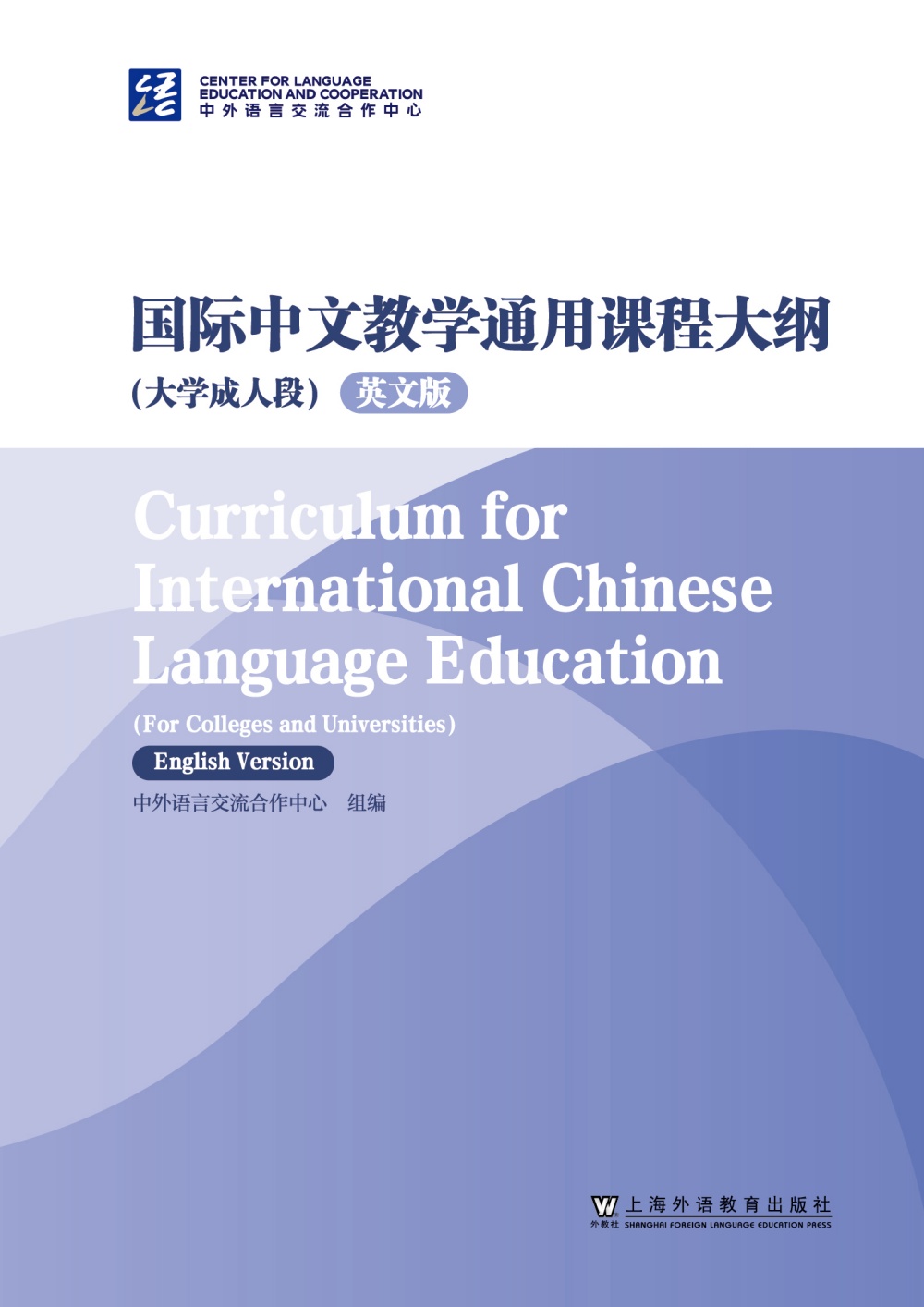 CENTER FOR LANGUAGE EDUCATION AND COOPERATION
中外语言交流合作中心

国际中文教学通用课程大纲
(大学成人段) 英文版

Curriculum for International Chinese Language Education
(For Colleges and Universities)
English Version

中外语言交流合作中心 组编

上海外语教育出版社
外教社 SHANGHAI FOREIGN LANGUAGE EDUCATION PRESS